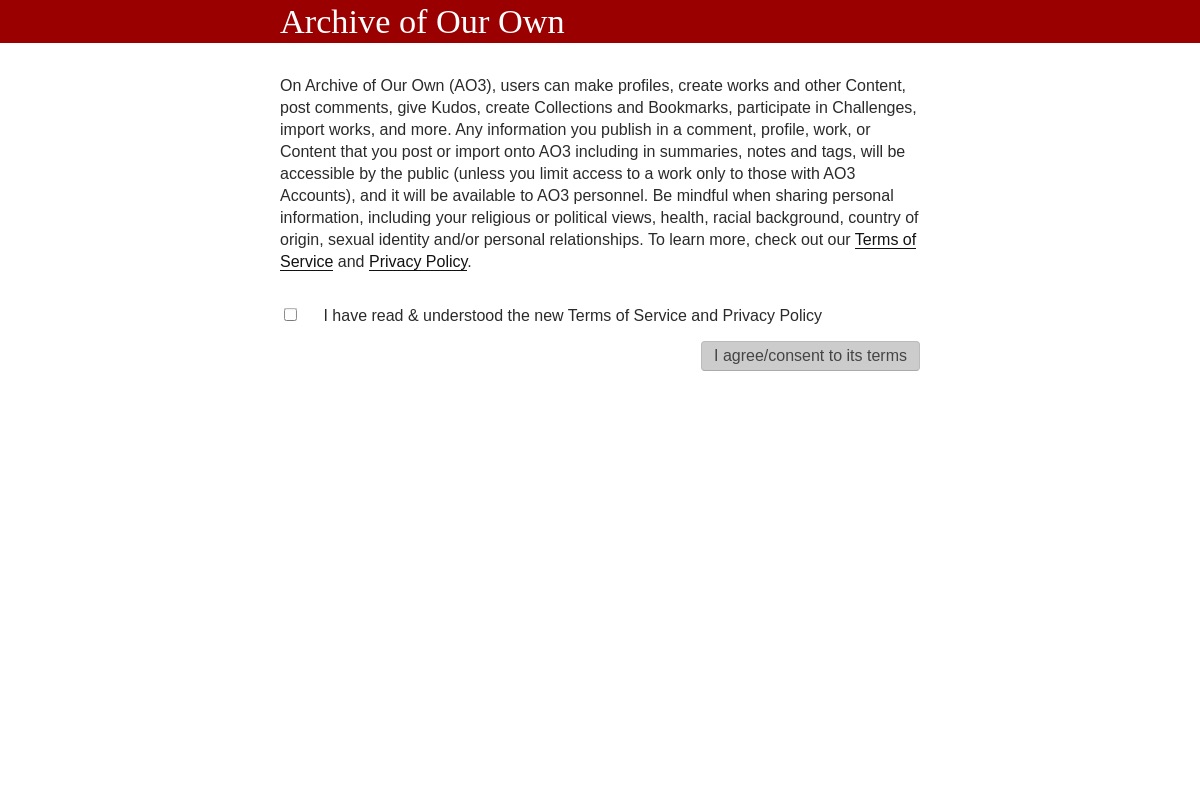 Archive of Our Own

On Archive of Our Own (AO3), users can make profiles, create works and other Content, post comments, give Kudos, create Collections and Bookmarks, participate in Challenges, import works, and more. Any information you publish in a comment, profile, work, or Content that you post or import onto AO3 including in summaries, notes and tags, will be accessible by the public (unless you limit access to a work only to those with AO3 Accounts), and it will be available to AO3 personnel. Be mindful when sharing personal information, including your religious or political views, health, racial background, country of origin, sexual identity and/or personal relationships. To learn more, check out our Terms of Service and Privacy Policy.

I have read & understood the new Terms of Service and Privacy Policy

I agree/consent to its terms